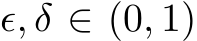 $\epsilon, \delta \in (0, 1)$